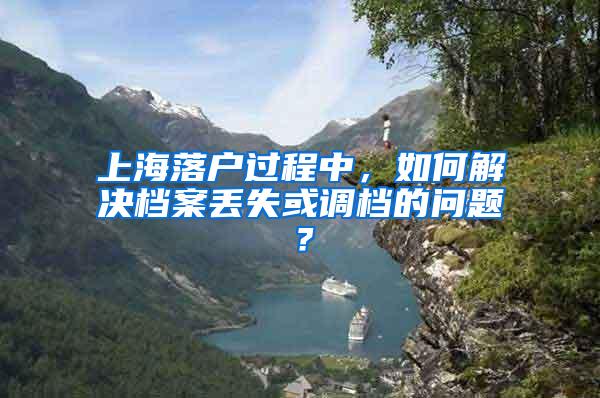 上海落户过程中，如何解决档案丢失或调档的问题？